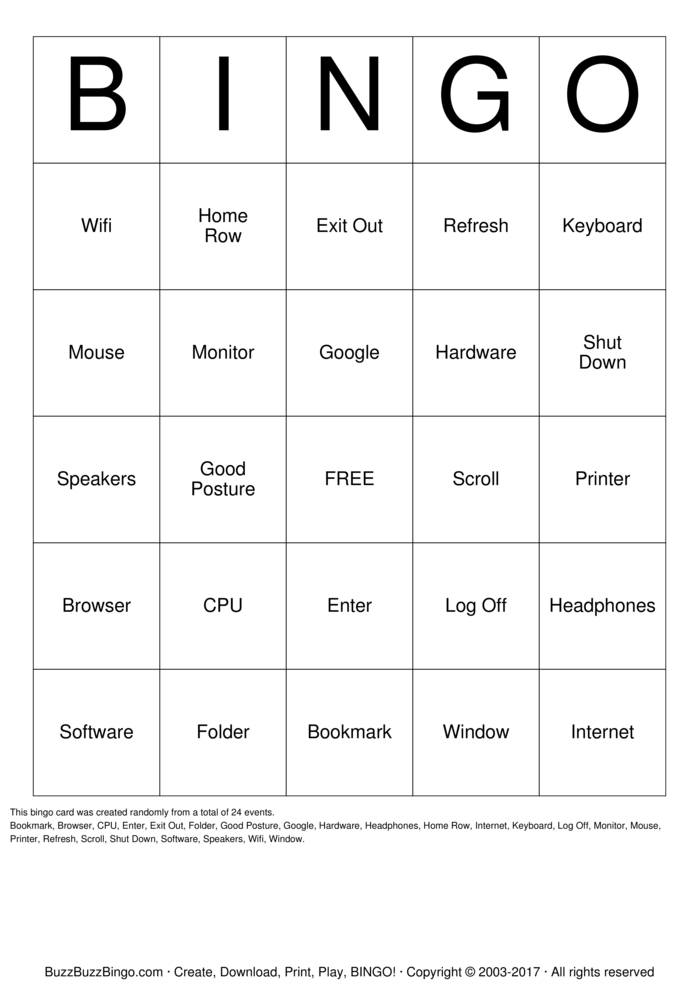 | B | I | N | G | O |
|---|---|---|---|---|
| Wifi | Home Row | Exit Out | Refresh | Keyboard |
| Mouse | Monitor | Google | Hardware | Shut Down |
| Speakers | Good Posture | FREE | Scroll | Printer |
| Browser | CPU | Enter | Log Off | Headphones |
| Software | Folder | Bookmark | Window | Internet |

This bingo card was created randomly from a total of 24 events.
Bookmark, Browser, CPU, Enter, Exit Out, Folder, Good Posture, Google, Hardware, Headphones, Home Row, Internet, Keyboard, Log Off, Monitor, Mouse, Printer, Refresh, Scroll, Shut Down, Software, Speakers, Wifi, Window.

BuzzBuzzBingo.com · Create, Download, Print, Play, BINGO! · Copyright © 2003-2017 · All rights reserved